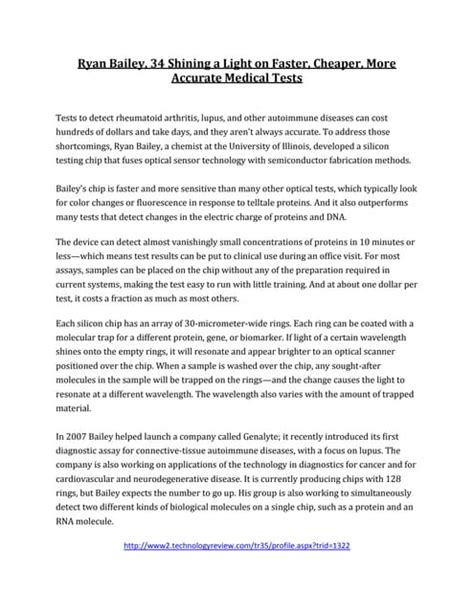 Ryan Bailey, 34 Shining a Light on Faster, Cheaper, More Accurate Medical Tests

Tests to detect rheumatoid arthritis, lupus, and other autoimmune diseases can cost hundreds of dollars and take days, and they aren't always accurate. To address those shortcomings, Ryan Bailey, a chemist at the University of Illinois, developed a silicon testing chip that fuses optical sensor technology with semiconductor fabrication methods.

Bailey's chip is faster and more sensitive than many other optical tests, which typically look for color changes or fluorescence in response to telltale proteins. And it also outperforms many tests that detect changes in the electric charge of proteins and DNA.

The device can detect almost vanishingly small concentrations of proteins in 10 minutes or less—which means test results can be put to clinical use during an office visit. For most assays, samples can be placed on the chip without any of the preparation required in current systems, making the test easy to run with little training. And at about one dollar per test, it costs a fraction as much as most others.

Each silicon chip has an array of 30-micrometer-wide rings. Each ring can be coated with a molecular trap for a different protein, gene, or biomarker. If light of a certain wavelength shines onto the empty rings, it will resonate and appear brighter to an optical scanner positioned over the chip. When a sample is washed over the chip, any sought-after molecules in the sample will be trapped on the rings—and the change causes the light to resonate at a different wavelength. The wavelength also varies with the amount of trapped material.

In 2007 Bailey helped launch a company called Genalyte; it recently introduced its first diagnostic assay for connective-tissue autoimmune diseases, with a focus on lupus. The company is also working on applications of the technology in diagnostics for cancer and for cardiovascular and neurodegenerative disease. It is currently producing chips with 128 rings, but Bailey expects the number to go up. His group is also working to simultaneously detect two different kinds of biological molecules on a single chip, such as a protein and an RNA molecule.

http://www2.technologyreview.com/tr35/profile.aspx?trid=1322